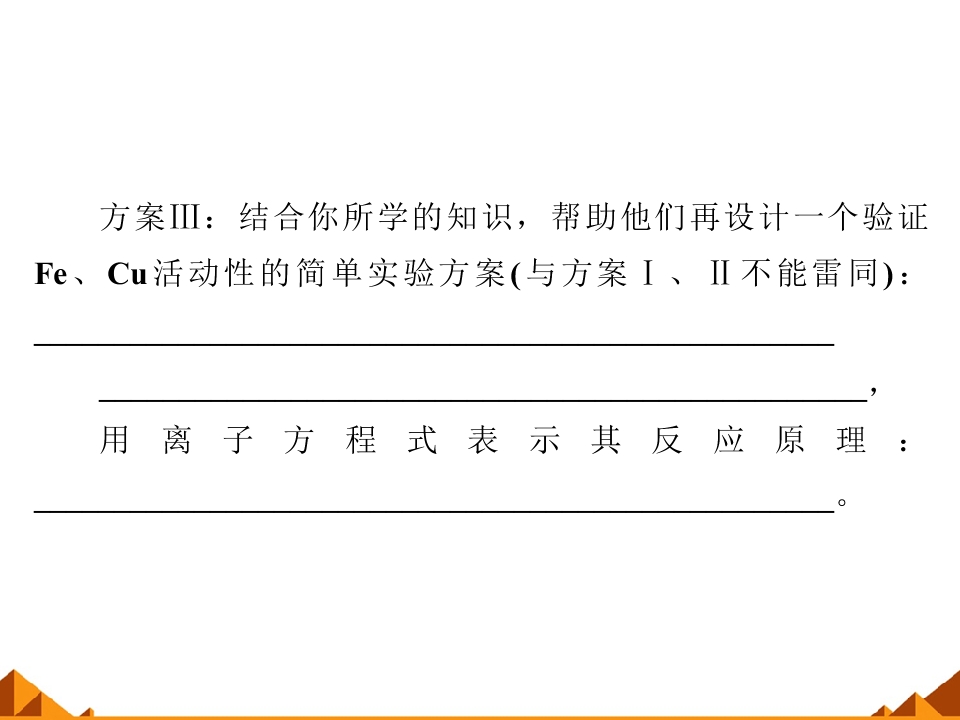 方案Ⅲ：结合你所学的知识，帮助他们再设计一个验证Fe、Cu活动性的简单实验方案(与方案Ⅰ、Ⅱ不能雷同)：____

____，

用离子方程式表示其反应原理：____。